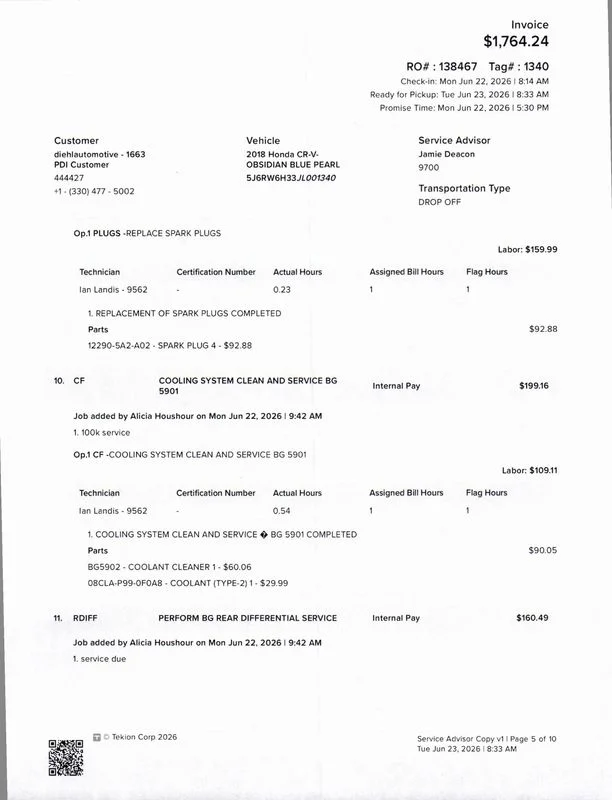 Invoice
$1,764.24

RO# : 138467 Tag# : 1340
Check-in: Mon Jun 22, 2026 | 8:14 AM
Ready for Pickup: Tue Jun 23, 2026 | 8:33 AM
Promise Time: Mon Jun 22, 2026 | 5:30 PM

Customer
diehlautomotive - 1663
PDI Customer
444427
+1 - (330) 477 - 5002

Vehicle
2018 Honda CR-V-
OBSIDIAN BLUE PEARL
5J6RW6H33JL001340

Service Advisor
Jamie Deacon
9700

Transportation Type
DROP OFF

Op.1 PLUGS -REPLACE SPARK PLUGS

Labor: $159.99

| Technician | Certification Number | Actual Hours | Assigned Bill Hours | Flag Hours |
|---|---|---|---|---|
| Ian Landis - 9562 | - | 0.23 | 1 | 1 |

1. REPLACEMENT OF SPARK PLUGS COMPLETED
Parts
$92.88
12290-5A2-A02 - SPARK PLUG 4 - $92.88

10. CF COOLING SYSTEM CLEAN AND SERVICE BG 5901 Internal Pay $199.16

Job added by Alicia Houshour on Mon Jun 22, 2026 | 9:42 AM
1. 100k service

Op.1 CF -COOLING SYSTEM CLEAN AND SERVICE BG 5901

Labor: $109.11

| Technician | Certification Number | Actual Hours | Assigned Bill Hours | Flag Hours |
|---|---|---|---|---|
| Ian Landis - 9562 | - | 0.54 | 1 | 1 |

1. COOLING SYSTEM CLEAN AND SERVICE � BG 5901 COMPLETED
Parts
$90.05
BG5902 - COOLANT CLEANER 1 - $60.06
08CLA-P99-0F0A8 - COOLANT (TYPE-2) 1 - $29.99

11. RDIFF PERFORM BG REAR DIFFERENTIAL SERVICE Internal Pay $160.49

Job added by Alicia Houshour on Mon Jun 22, 2026 | 9:42 AM
1. service due

© Tekion Corp 2026

Service Advisor Copy v1 | Page 5 of 10
Tue Jun 23, 2026 | 8:33 AM